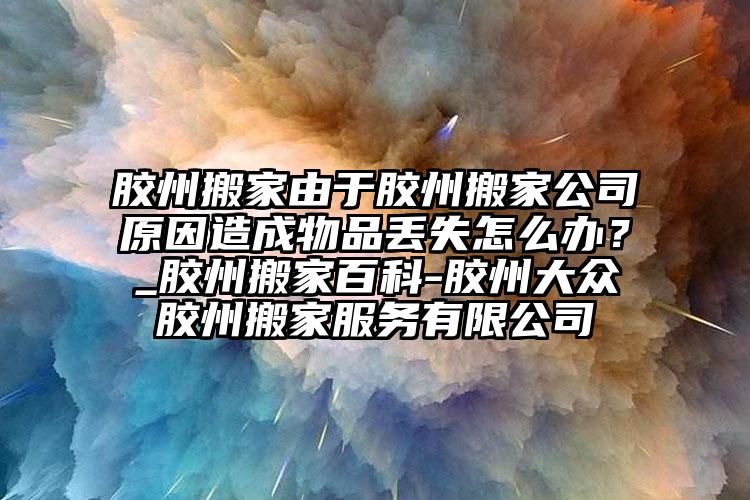 胶州搬家由于胶州搬家公司原因造成物品丢失怎么办？_胶州搬家百科-胶州大众胶州搬家服务有限公司